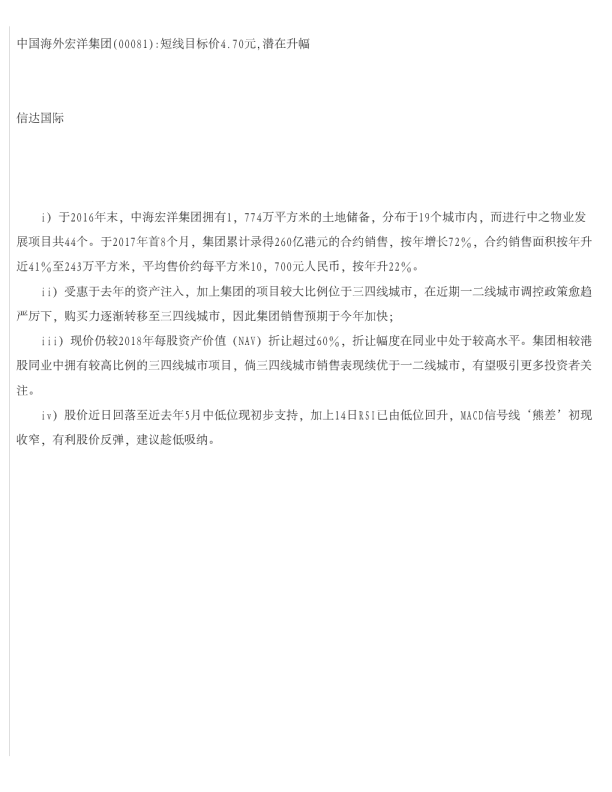 中国海外宏洋集团(00081):短线目标价4.70元,潜在升幅

信达国际

i）于2016年末，中海宏洋集团拥有1，774万平方米的土地储备，分布于19个城市内，而进行中之物业发展项目共44个。于2017年首8个月，集团累计录得260亿港元的合约销售，按年增长72%，合约销售面积按年升近41%至243万平方米，平均售价约每平方米10，700元人民币，按年升22%。

ii）受惠于去年的资产注入，加上集团的项目较大比例位于三四线城市，在近期一二线城市调控政策愈趋严厉下，购买力逐渐转移至三四线城市，因此集团销售预期于今年加快;

iii）现价仍较2018年每股资产价值（NAV）折让超过60%，折让幅度在同业中处于较高水平。集团相较港股同业中拥有较高比例的三四线城市项目，倘三四线城市销售表现续优于一二线城市，有望吸引更多投资者关注。

iv）股价近日回落至近去年5月中低位现初步支持，加上14日RSI已由低位回升，MACD信号线‘熊差’初现收窄，有利股价反弹，建议趁低吸纳。